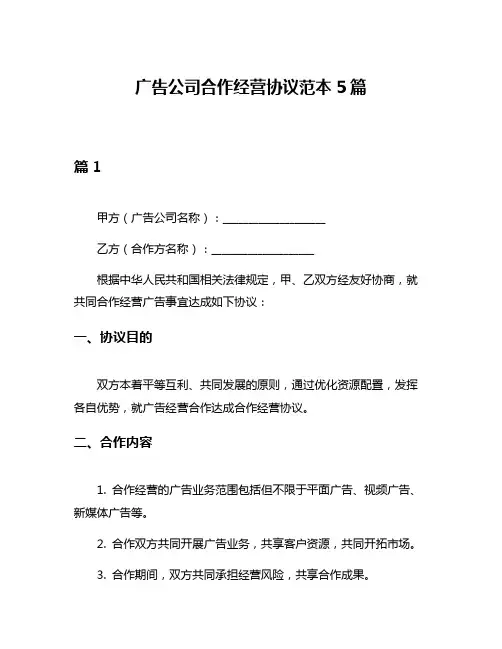 广告公司合作经营协议范本 5 篇

篇 1

甲方（广告公司名称）：__________________

乙方（合作方名称）：__________________

根据中华人民共和国相关法律规定，甲、乙双方经友好协商，就共同合作经营广告事宜达成如下协议：

一、协议目的

双方本着平等互利、共同发展的原则，通过优化资源配置，发挥各自优势，就广告经营合作达成合作经营协议。

二、合作内容

1. 合作经营的广告业务范围包括但不限于平面广告、视频广告、新媒体广告等。

2. 合作双方共同开展广告业务，共享客户资源，共同开拓市场。

3. 合作期间，双方共同承担经营风险，共享合作成果。